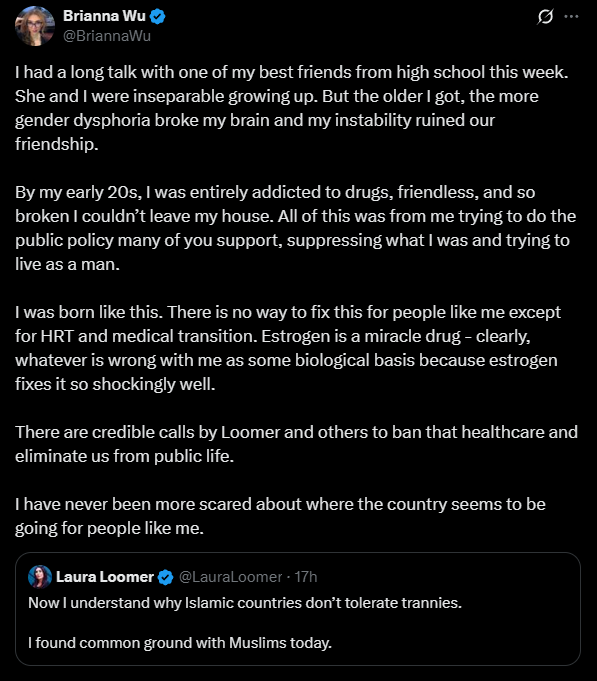 Brianna Wu
@BriannaWu

I had a long talk with one of my best friends from high school this week. She and I were inseparable growing up. But the older I got, the more gender dysphoria broke my brain and my instability ruined our friendship.

By my early 20s, I was entirely addicted to drugs, friendless, and so broken I couldn't leave my house. All of this was from me trying to do the public policy many of you support, suppressing what I was and trying to live as a man.

I was born like this. There is no way to fix this for people like me except for HRT and medical transition. Estrogen is a miracle drug - clearly, whatever is wrong with me as some biological basis because estrogen fixes it so shockingly well.

There are credible calls by Loomer and others to ban that healthcare and eliminate us from public life.

I have never been more scared about where the country seems to be going for people like me.

Laura Loomer @LauraLoomer · 17h
Now I understand why Islamic countries don't tolerate trannies.

I found common ground with Muslims today.